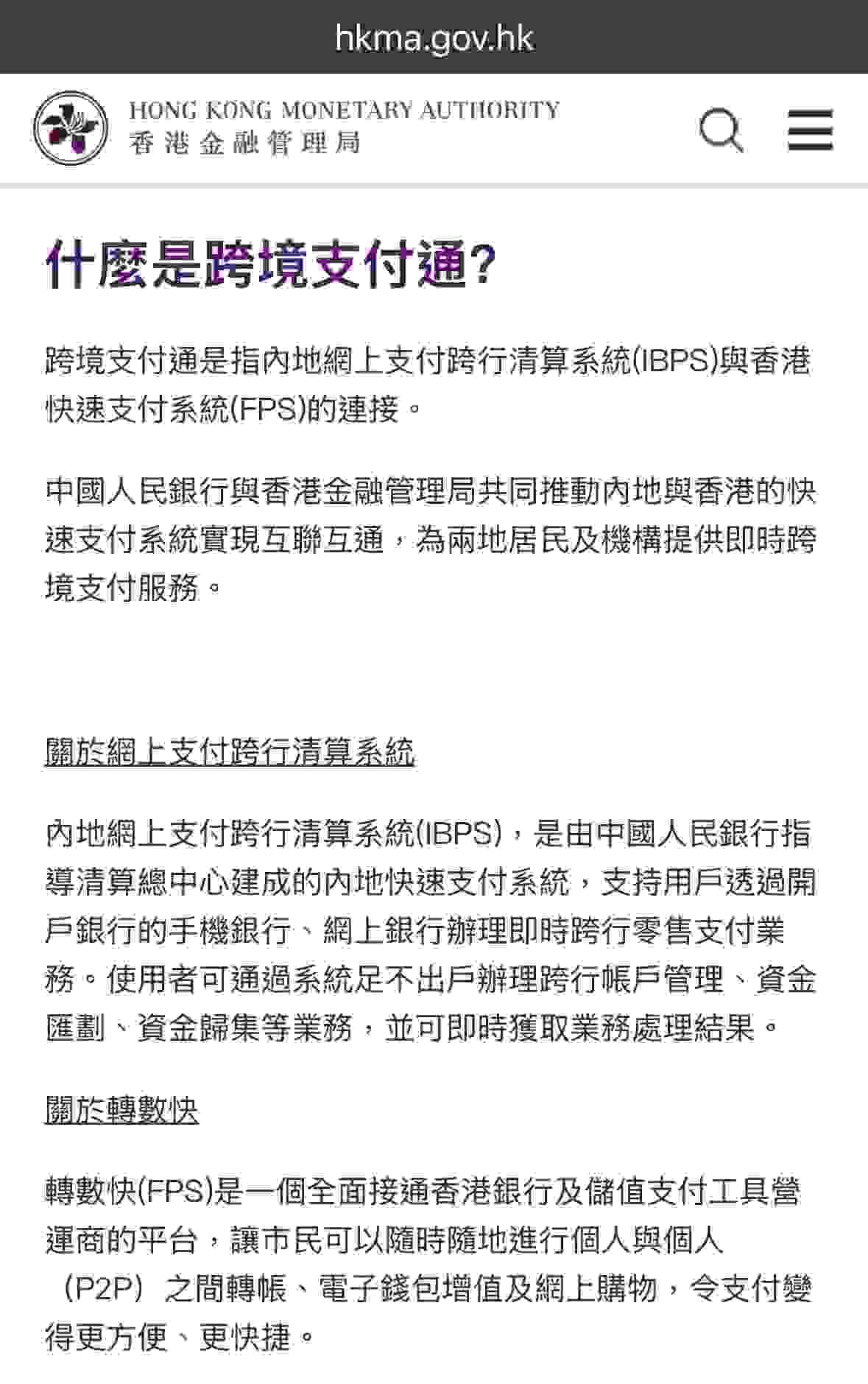 hkma.gov.hk

HONG KONG MONETARY AUTHORITY
香港金融管理局

什麼是跨境支付通?

跨境支付通是指內地網上支付跨行清算系統(IBPS)與香港快速支付系統(FPS)的連接。

中國人民銀行與香港金融管理局共同推動內地與香港的快速支付系統實現互聯互通,為兩地居民及機構提供即時跨境支付服務。

關於網上支付跨行清算系統

內地網上支付跨行清算系統(IBPS),是由中國人民銀行指導清算總中心建成的內地快速支付系統,支持用戶透過開戶銀行的手機銀行、網上銀行辦理即時跨行零售支付業務。使用者可通過系統足不出戶辦理跨行帳戶管理、資金匯劃、資金歸集等業務,並可即時獲取業務處理結果。

關於轉數快

轉數快(FPS)是一個全面接通香港銀行及儲值支付工具營運商的平台,讓市民可以隨時隨地進行個人與個人(P2P)之間轉帳、電子錢包增值及網上購物,令支付變得更方便、更快捷。